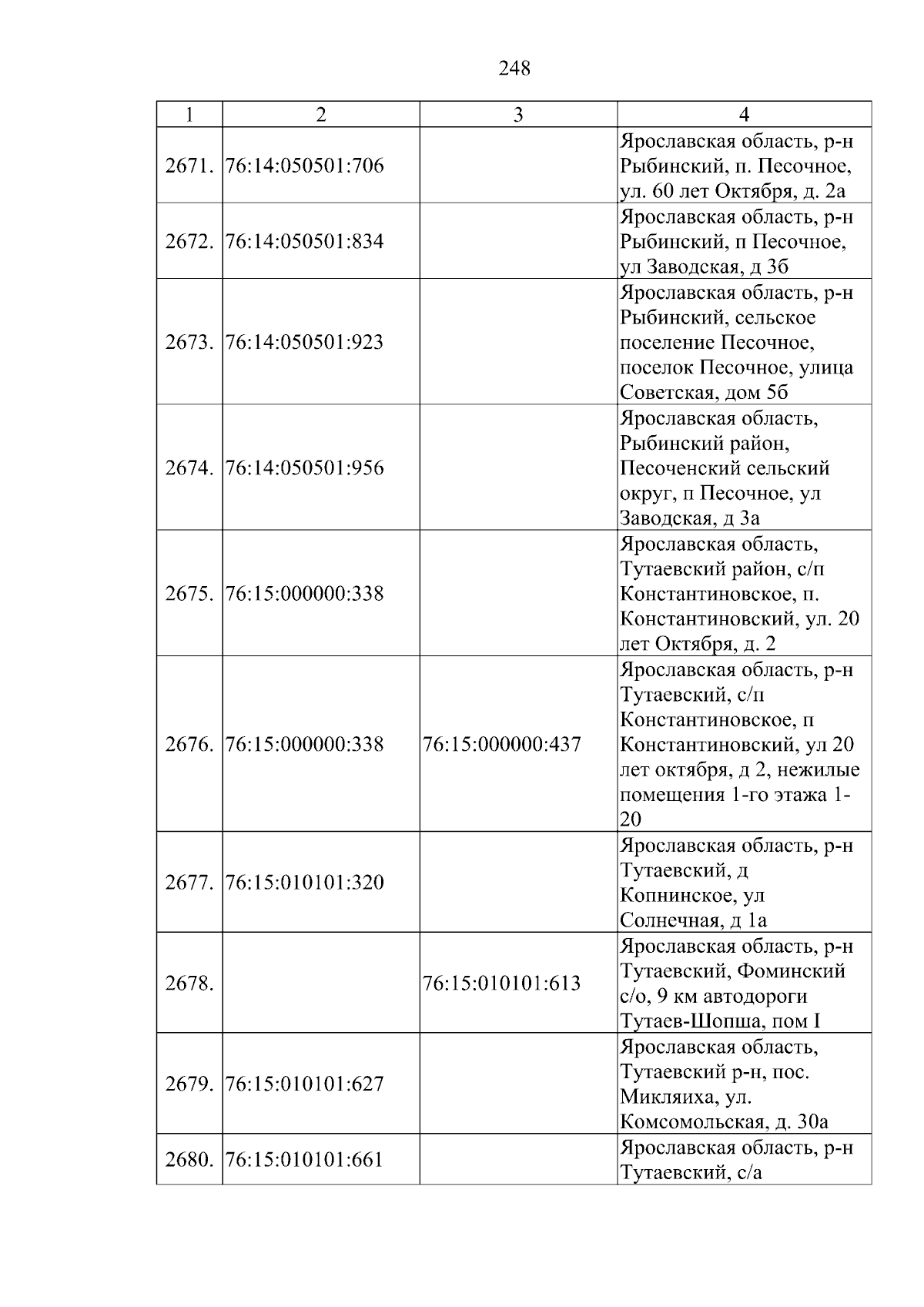 248

| 1 | 2 | 3 | 4 |
|---|---|---|---|
| 2671. | 76:14:050501:706 |  | Ярославская область, р-н Рыбинский, п. Песочное, ул. 60 лет Октября, д. 2а |
| 2672. | 76:14:050501:834 |  | Ярославская область, р-н Рыбинский, п Песочное, ул Заводская, д 3б |
| 2673. | 76:14:050501:923 |  | Ярославская область, р-н Рыбинский, сельское поселение Песочное, поселок Песочное, улица Советская, дом 5б |
| 2674. | 76:14:050501:956 |  | Ярославская область, Рыбинский район, Песоченский сельский округ, п Песочное, ул Заводская, д 3а |
| 2675. | 76:15:000000:338 |  | Ярославская область, Тутаевский район, с/п Константиновское, п. Константиновский, ул. 20 лет Октября, д. 2 |
| 2676. | 76:15:000000:338 | 76:15:000000:437 | Ярославская область, р-н Тутаевский, с/п Константиновское, п Константиновский, ул 20 лет октября, д 2, нежилые помещения 1-го этажа 1-20 |
| 2677. | 76:15:010101:320 |  | Ярославская область, р-н Тутаевский, д Копнинское, ул Солнечная, д 1а |
| 2678. |  | 76:15:010101:613 | Ярославская область, р-н Тутаевский, Фоминский с/о, 9 км автодороги Тутаев-Шопша, пом I |
| 2679. | 76:15:010101:627 |  | Ярославская область, Тутаевский р-н, пос. Микляиха, ул. Комсомольская, д. 30а |
| 2680. | 76:15:010101:661 |  | Ярославская область, р-н Тутаевский, с/а |